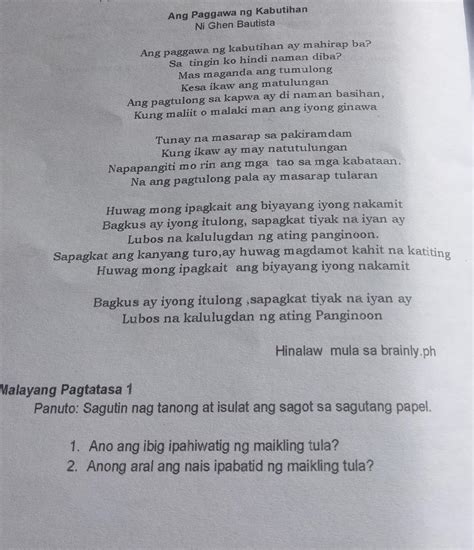 Ang Paggawa ng Kabutihan
Ni Ghen Bautista

Ang paggawa ng kabutihan ay mahirap ba?
Sa tingin ko hindi naman diba?
Mas maganda ang tumulong
Kesa ikaw ang matulungan
Ang pagtulong sa kapwa ay di naman basihan,
Kung maliit o malaki man ang iyong ginawa

Tunay na masarap sa pakiramdam
Kung ikaw ay may natutulungan
Napapangiti mo rin ang mga tao sa mga kabataan.
Na ang pagtulong pala ay masarap tularan

Huwag mong ipagkait ang biyayang iyong nakamit
Bagkus ay iyong itulong, sapagkat tiyak na iyan ay
Lubos na kalulugdan ng ating panginoon.
Sapagkat ang kanyang turo,ay huwag magdamot kahit na katiting
Huwag mong ipagkait ang biyayang iyong nakamit

Bagkus ay iyong itulong ,sapagkat tiyak na iyan ay
Lubos na kalulugdan ng ating Panginoon

Hinalaw mula sa brainly.ph

Malayang Pagtatasa 1
Panuto: Sagutin nag tanong at isulat ang sagot sa sagutang papel.

1. Ano ang ibig ipahiwatig ng maikling tula?
2. Anong aral ang nais ipabatid ng maikling tula?